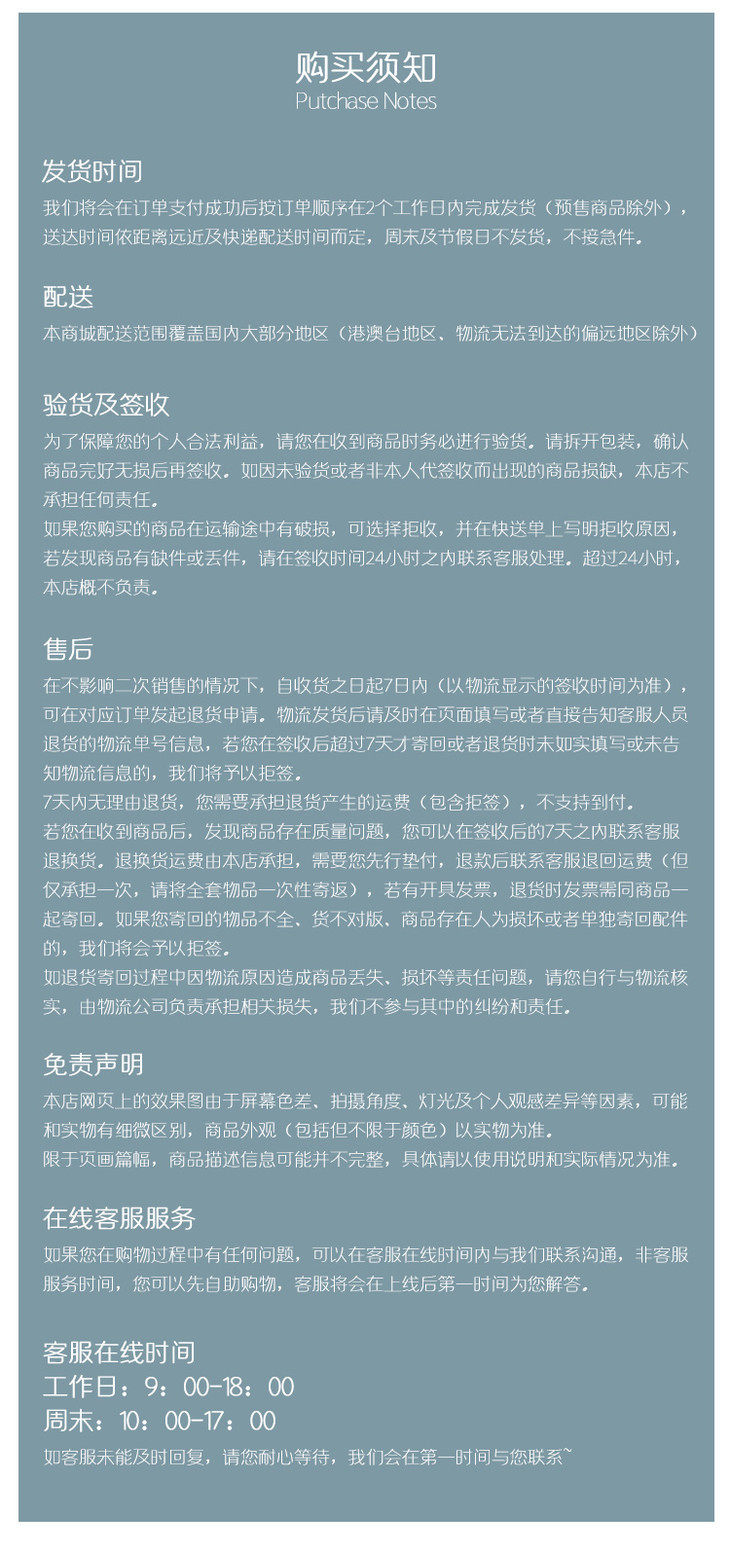 购买须知
Putchase Notes

发货时间
我们将会在订单支付成功后按订单顺序在2个工作日内完成发货（预售商品除外），送达时间依距离远近及快递配送时间而定，周末及节假日不发货，不接急件。

配送
本商城配送范围覆盖国内大部分地区（港澳台地区、物流无法到达的偏远地区除外）

验货及签收
为了保障您的个人合法利益，请您在收到商品时务必进行验货。请拆开包装，确认商品完好无损后再签收。如因未验货或者非本人代签收而出现的商品损缺，本店不承担任何责任。
如果您购买的商品在运输途中有破损，可选择拒收，并在快送单上写明拒收原因，若发现商品有缺件或丢件，请在签收时间24小时之内联系客服处理。超过24小时，本店概不负责。

售后
在不影响二次销售的情况下，自收货之日起7日内（以物流显示的签收时间为准），可在对应订单发起退货申请。物流发货后请及时在页面填写或者直接告知客服人员退货的物流单号信息，若您在签收后超过7天才寄回或者退货时未如实填写或未告知物流信息的，我们将予以拒签。
7天内无理由退货，您需要承担退货产生的运费（包含拒签），不支持到付。
若您在收到商品后，发现商品存在质量问题，您可以在签收后的7天之内联系客服退换货。退换货运费由本店承担，需要您先行垫付，退款后联系客服退回运费（但仅承担一次，请将全套物品一次性寄返），若有开具发票，退货时发票需同商品一起寄回。如果您寄回的物品不全、货不对版、商品存在人为损坏或者单独寄回配件的，我们将会予以拒签。
如退货寄回过程中因物流原因造成商品丢失、损坏等责任问题，请您自行与物流核实，由物流公司负责承担相关损失，我们不参与其中的纠纷和责任。

免责声明
本店网页上的效果图由于屏幕色差、拍摄角度、灯光及个人观感差异等因素，可能和实物有细微区别，商品外观（包括但不限于颜色）以实物为准。
限于页面篇幅，商品描述信息可能并不完整，具体请以使用说明和实际情况为准。

在线客服服务
如果您在购物过程中有任何问题，可以在客服在线时间内与我们联系沟通，非客服服务时间，您可以先自助购物，客服将会在上线后第一时间为您解答。

客服在线时间
工作日：9：00-18：00
周末：10：00-17：00
如客服未能及时回复，请您耐心等待，我们会在第一时间与您联系~